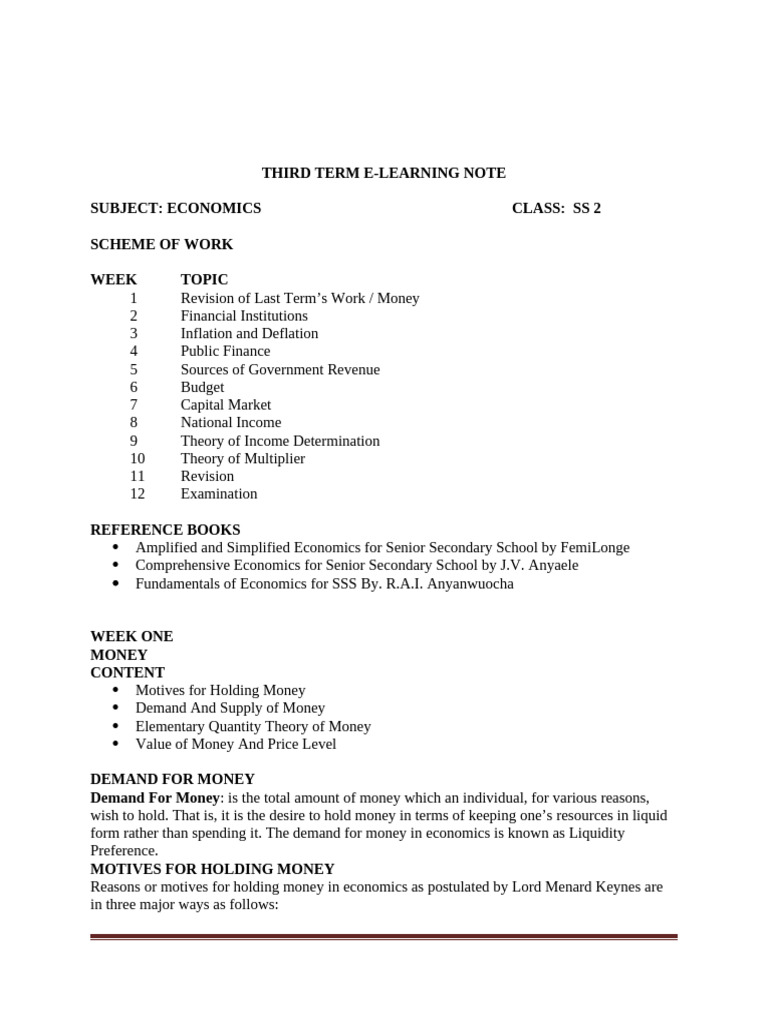 THIRD TERM E-LEARNING NOTE

SUBJECT: ECONOMICS CLASS: SS 2

SCHEME OF WORK

| WEEK | TOPIC |
|---|---|
| 1 | Revision of Last Term's Work / Money |
| 2 | Financial Institutions |
| 3 | Inflation and Deflation |
| 4 | Public Finance |
| 5 | Sources of Government Revenue |
| 6 | Budget |
| 7 | Capital Market |
| 8 | National Income |
| 9 | Theory of Income Determination |
| 10 | Theory of Multiplier |
| 11 | Revision |
| 12 | Examination |

REFERENCE BOOKS
• Amplified and Simplified Economics for Senior Secondary School by FemiLonge
• Comprehensive Economics for Senior Secondary School by J.V. Anyaele
• Fundamentals of Economics for SSS By. R.A.I. Anyanwuocha

WEEK ONE
MONEY
CONTENT
• Motives for Holding Money
• Demand And Supply of Money
• Elementary Quantity Theory of Money
• Value of Money And Price Level

DEMAND FOR MONEY
Demand For Money: is the total amount of money which an individual, for various reasons, wish to hold. That is, it is the desire to hold money in terms of keeping one's resources in liquid form rather than spending it. The demand for money in economics is known as Liquidity Preference.
MOTIVES FOR HOLDING MONEY
Reasons or motives for holding money in economics as postulated by Lord Menard Keynes are in three major ways as follows: